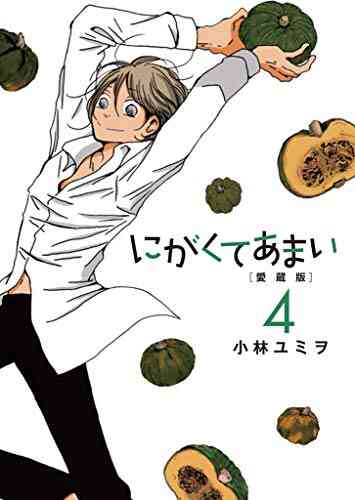 にがくてあまい
[愛蔵版]
4
小林ユミヲ